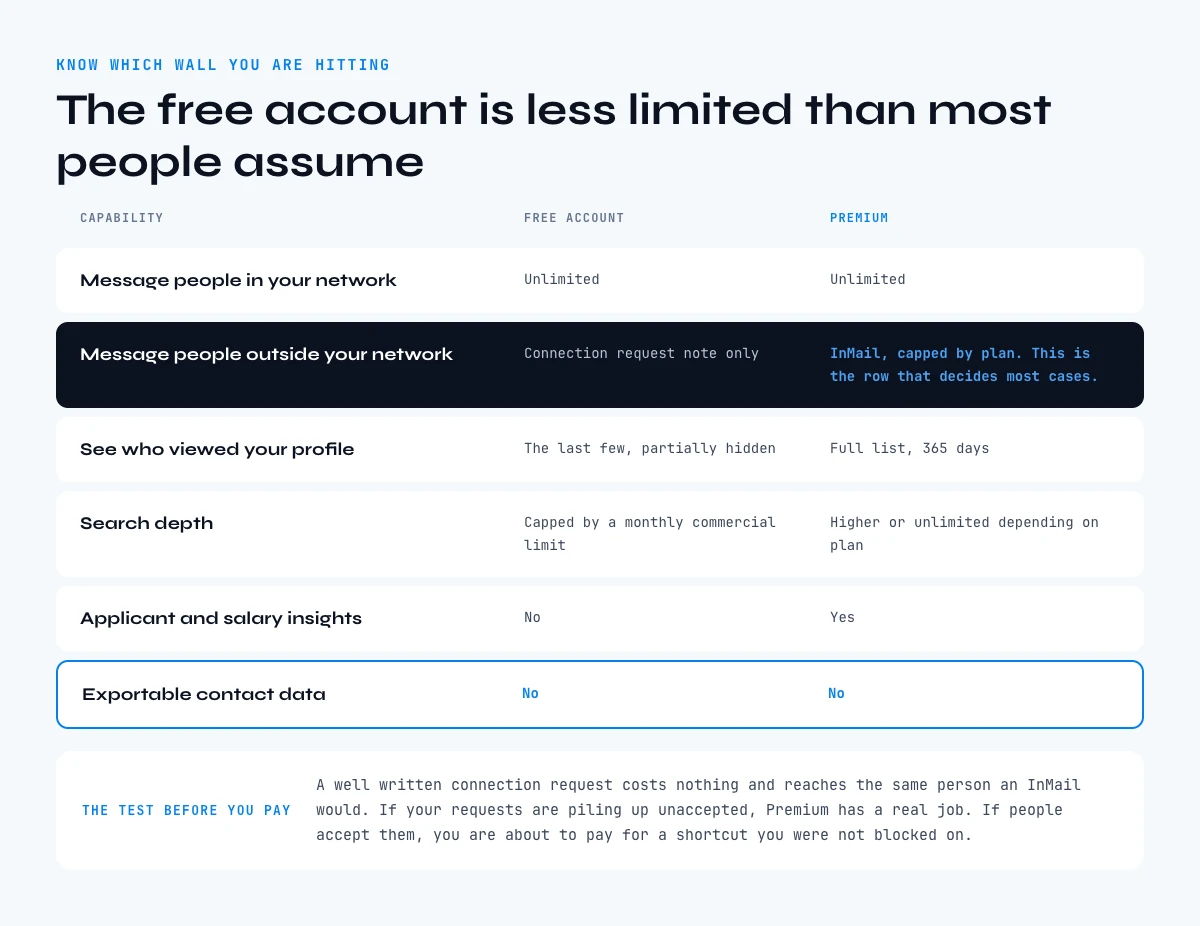 KNOW WHICH WALL YOU ARE HITTING

The free account is less limited than most people assume

| CAPABILITY | FREE ACCOUNT | PREMIUM |
|---|---|---|
| Message people in your network | Unlimited | Unlimited |
| Message people outside your network | Connection request note only | InMail, capped by plan. This is the row that decides most cases. |
| See who viewed your profile | The last few, partially hidden | Full list, 365 days |
| Search depth | Capped by a monthly commercial limit | Higher or unlimited depending on plan |
| Applicant and salary insights | No | Yes |
| Exportable contact data | No | No |

THE TEST BEFORE YOU PAY

A well written connection request costs nothing and reaches the same person an InMail would. If your requests are piling up unaccepted, Premium has a real job. If people accept them, you are about to pay for a shortcut you were not blocked on.